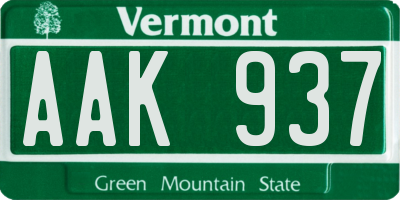 Vermont

AAK 937

Green Mountain State